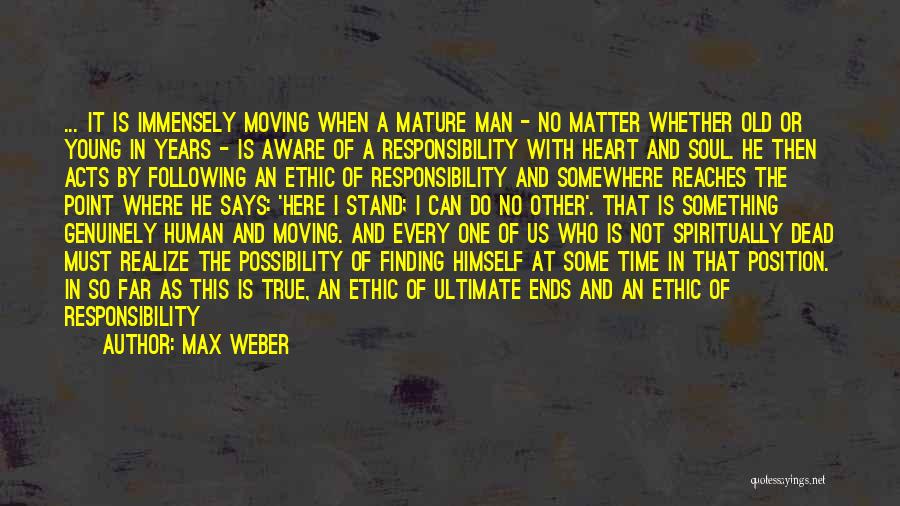 ... IT IS IMMENSELY MOVING WHEN A MATURE MAN - NO MATTER WHETHER OLD OR YOUNG IN YEARS - IS AWARE OF A RESPONSIBILITY WITH HEART AND SOUL. HE THEN ACTS BY FOLLOWING AN ETHIC OF RESPONSIBILITY AND SOMEWHERE REACHES THE POINT WHERE HE SAYS: 'HERE I STAND; I CAN DO NO OTHER'. THAT IS SOMETHING GENUINELY HUMAN AND MOVING. AND EVERY ONE OF US WHO IS NOT SPIRITUALLY DEAD MUST REALIZE THE POSSIBILITY OF FINDING HIMSELF AT SOME TIME IN THAT POSITION. IN SO FAR AS THIS IS TRUE, AN ETHIC OF ULTIMATE ENDS AND AN ETHIC OF RESPONSIBILITY

AUTHOR: MAX WEBER

quotesayings.net